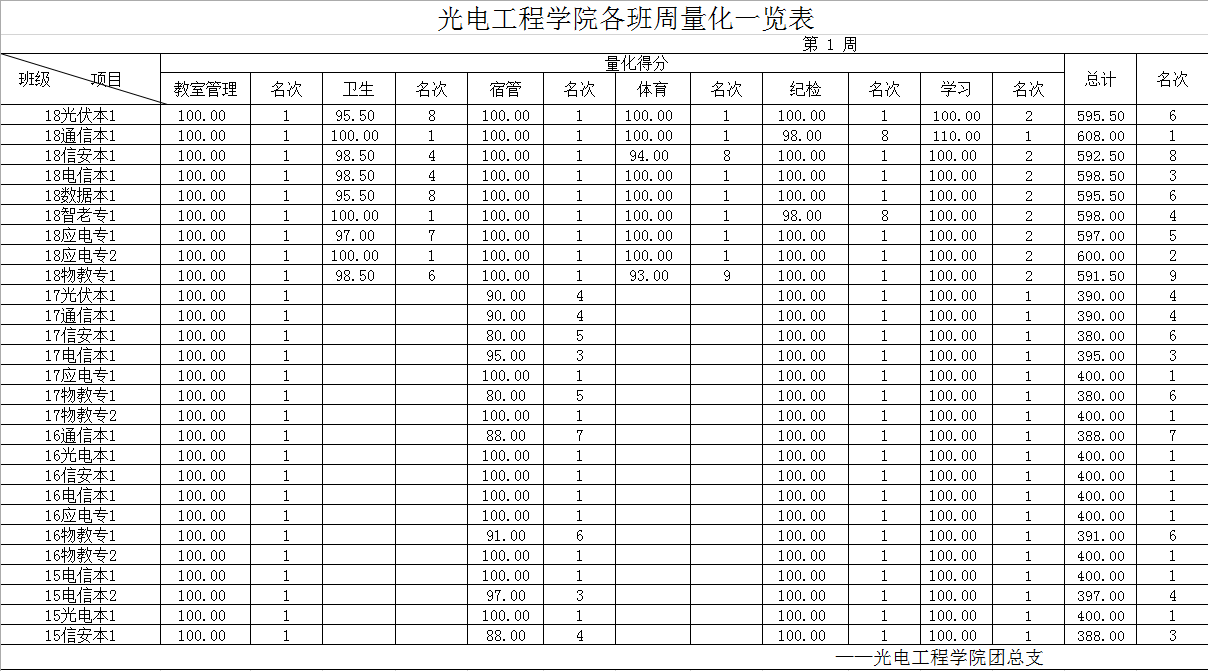 光电工程学院各班周量化一览表

第 1 周

| 班级 项目 | 量化得分 | | | | | | | | | | | | 总计 | 名次 |
|---|---|---|---|---|---|---|---|---|---|---|---|---|---|---|
| | 教室管理 | 名次 | 卫生 | 名次 | 宿管 | 名次 | 体育 | 名次 | 纪检 | 名次 | 学习 | 名次 | | |
| 18光伏本1 | 100.00 | 1 | 95.50 | 8 | 100.00 | 1 | 100.00 | 1 | 100.00 | 1 | 100.00 | 2 | 595.50 | 6 |
| 18通信本1 | 100.00 | 1 | 100.00 | 1 | 100.00 | 1 | 100.00 | 1 | 98.00 | 8 | 110.00 | 1 | 608.00 | 1 |
| 18信安本1 | 100.00 | 1 | 98.50 | 4 | 100.00 | 1 | 94.00 | 8 | 100.00 | 1 | 100.00 | 2 | 592.50 | 8 |
| 18电信本1 | 100.00 | 1 | 98.50 | 4 | 100.00 | 1 | 100.00 | 1 | 100.00 | 1 | 100.00 | 2 | 598.50 | 3 |
| 18数据本1 | 100.00 | 1 | 95.50 | 8 | 100.00 | 1 | 100.00 | 1 | 100.00 | 1 | 100.00 | 2 | 595.50 | 6 |
| 18智老专1 | 100.00 | 1 | 100.00 | 1 | 100.00 | 1 | 100.00 | 1 | 98.00 | 8 | 100.00 | 2 | 598.00 | 4 |
| 18应电专1 | 100.00 | 1 | 97.00 | 7 | 100.00 | 1 | 100.00 | 1 | 100.00 | 1 | 100.00 | 2 | 597.00 | 5 |
| 18应电专2 | 100.00 | 1 | 100.00 | 1 | 100.00 | 1 | 100.00 | 1 | 100.00 | 1 | 100.00 | 2 | 600.00 | 2 |
| 18物教专1 | 100.00 | 1 | 98.50 | 6 | 100.00 | 1 | 93.00 | 9 | 100.00 | 1 | 100.00 | 2 | 591.50 | 9 |
| 17光伏本1 | 100.00 | 1 | | | 90.00 | 4 | | | 100.00 | 1 | 100.00 | 1 | 390.00 | 4 |
| 17通信本1 | 100.00 | 1 | | | 90.00 | 4 | | | 100.00 | 1 | 100.00 | 1 | 390.00 | 4 |
| 17信安本1 | 100.00 | 1 | | | 80.00 | 5 | | | 100.00 | 1 | 100.00 | 1 | 380.00 | 6 |
| 17电信本1 | 100.00 | 1 | | | 95.00 | 3 | | | 100.00 | 1 | 100.00 | 1 | 395.00 | 3 |
| 17应电专1 | 100.00 | 1 | | | 100.00 | 1 | | | 100.00 | 1 | 100.00 | 1 | 400.00 | 1 |
| 17物教专1 | 100.00 | 1 | | | 80.00 | 5 | | | 100.00 | 1 | 100.00 | 1 | 380.00 | 6 |
| 17物教专2 | 100.00 | 1 | | | 100.00 | 1 | | | 100.00 | 1 | 100.00 | 1 | 400.00 | 1 |
| 16通信本1 | 100.00 | 1 | | | 88.00 | 7 | | | 100.00 | 1 | 100.00 | 1 | 388.00 | 7 |
| 16光电本1 | 100.00 | 1 | | | 100.00 | 1 | | | 100.00 | 1 | 100.00 | 1 | 400.00 | 1 |
| 16信安本1 | 100.00 | 1 | | | 100.00 | 1 | | | 100.00 | 1 | 100.00 | 1 | 400.00 | 1 |
| 16电信本1 | 100.00 | 1 | | | 100.00 | 1 | | | 100.00 | 1 | 100.00 | 1 | 400.00 | 1 |
| 16应电专1 | 100.00 | 1 | | | 100.00 | 1 | | | 100.00 | 1 | 100.00 | 1 | 400.00 | 1 |
| 16物教专1 | 100.00 | 1 | | | 91.00 | 6 | | | 100.00 | 1 | 100.00 | 1 | 391.00 | 6 |
| 16物教专2 | 100.00 | 1 | | | 100.00 | 1 | | | 100.00 | 1 | 100.00 | 1 | 400.00 | 1 |
| 15电信本1 | 100.00 | 1 | | | 100.00 | 1 | | | 100.00 | 1 | 100.00 | 1 | 400.00 | 1 |
| 15电信本2 | 100.00 | 1 | | | 97.00 | 3 | | | 100.00 | 1 | 100.00 | 1 | 397.00 | 4 |
| 15光电本1 | 100.00 | 1 | | | 100.00 | 1 | | | 100.00 | 1 | 100.00 | 1 | 400.00 | 1 |
| 15信安本1 | 100.00 | 1 | | | 88.00 | 4 | | | 100.00 | 1 | 100.00 | 1 | 388.00 | 3 |

——光电工程学院团总支